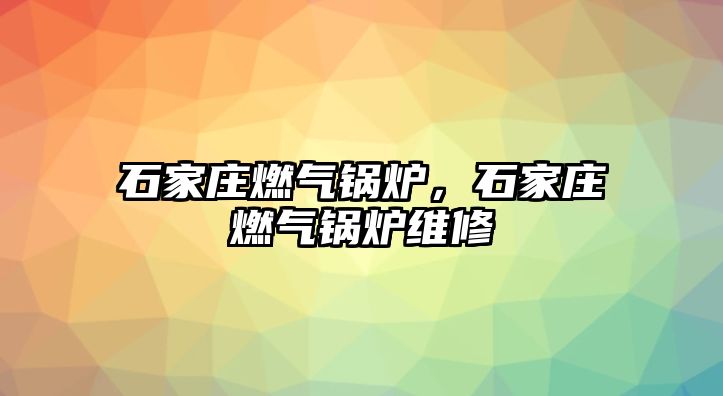 石家庄燃气锅炉，石家庄燃气锅炉维修